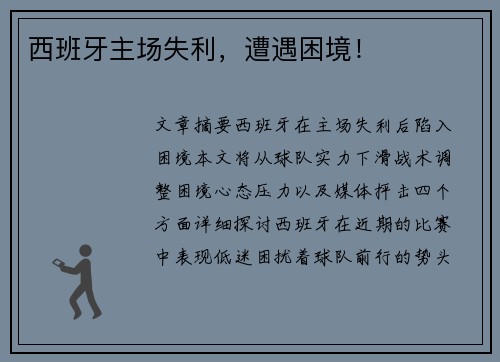 西班牙主场失利，遭遇困境！

文章摘要西班牙在主场失利后陷入困境本文将从球队实力下滑战术调整困境心态压力以及媒体抨击四个方面详细探讨西班牙在近期的比赛中表现低迷困扰着球队前行的势头